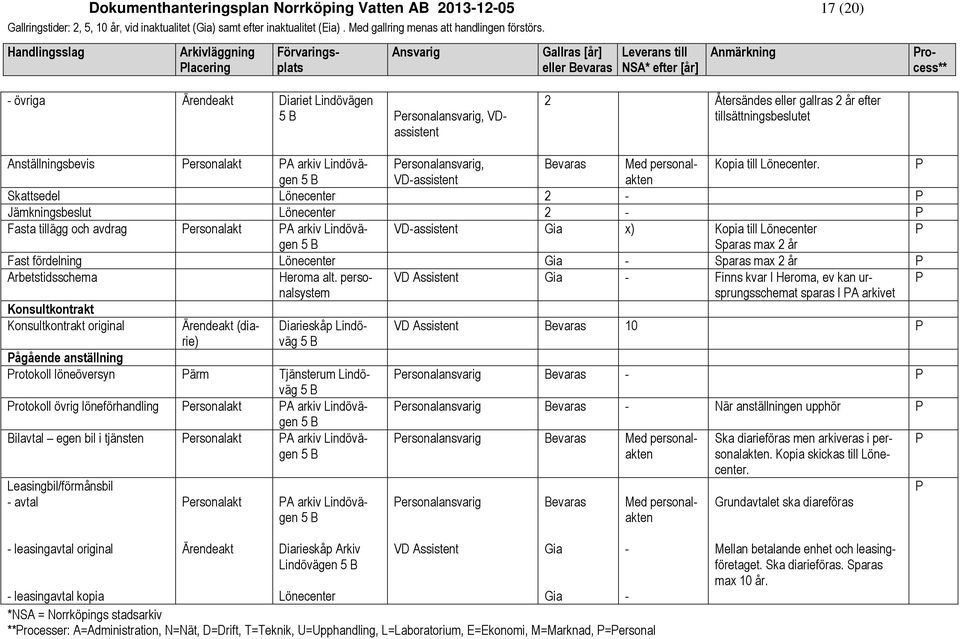 Dokumenthanteringsplan Norrköping Vatten AB 2013-12-05
17 (20)
Gallringstider: 2, 5, 10 år, vid inaktualitet (Gia) samt efter inaktualitet (Eia) . Med gallring menas att handlingen förstörs.

| Handlingsslag | Arkivläggning Placering | Förvaringsplats | Ansvarig | Gallras [år] eller Bevaras | Leverans till NSA* efter [år] | Anmärkning | Process** |
|---|---|---|---|---|---|---|---|
| - övriga | Ärendeakt | Diariet Lindövägen 5 B | Personalansvarig, VD-assistent | 2 | | Återsändes eller gallras 2 år efter tillsättningsbeslutet | |
| Anställningsbevis | Personalakt | PA arkiv Lindövägen 5 B | Personalansvarig, VD-assistent | Bevaras | Med personalakten | Kopia till Lönecenter. | P |
| Skattsedel | | Lönecenter | | 2 | - | | P |
| Jämkningsbeslut | | Lönecenter | | 2 | - | | P |
| Fasta tillägg och avdrag | Personalakt | PA arkiv Lindövägen 5 B | VD-assistent | Gia | x) | Kopia till Lönecenter Sparas max 2 år | P |
| Fast fördelning | | Lönecenter | | Gia | - | Sparas max 2 år | P |
| Arbetstidsschema | | Heroma alt. personalsystem | VD Assistent | Gia | - | Finns kvar I Heroma, ev kan ursprungsschemat sparas I PA arkivet | P |
| **Konsultkontrakt** | | | | | | | |
| Konsultkontrakt original | Ärendeakt (diarie) | Diarieskåp Lindöväg 5 B | VD Assistent | Bevaras | 10 | | P |
| **Pågående anställning** | | | | | | | |
| Protokoll löneöversyn | Pärm | Tjänsterum Lindöväg 5 B | Personalansvarig | Bevaras | - | | P |
| Protokoll övrig löneförhandling | Personalakt | PA arkiv Lindövägen 5 B | Personalansvarig | Bevaras | - | När anställningen upphör | P |
| Bilavtal – egen bil i tjänsten | Personalakt | PA arkiv Lindövägen 5 B | Personalansvarig | Bevaras | Med personalakten | Ska diarieföras men arkiveras i personalakten. Kopia skickas till Lönecenter. | P |
| Leasingbil/förmånsbil - avtal | Personalakt | PA arkiv Lindövägen 5 B | Personalansvarig | Bevaras | Med personalakten | Grundavtalet ska diareföras | P |
| - leasingavtal original | Ärendeakt | Diarieskåp Arkiv Lindövägen 5 B | VD Assistent | Gia | - | Mellan betalande enhet och leasingföretaget. Ska diarieföras. Sparas max 10 år. | |
| - leasingavtal kopia | | Lönecenter | | Gia | - | | |

*NSA = Norrköpings stadsarkiv
**Processer: A=Administration, N=Nät, D=Drift, T=Teknik, U=Upphandling, L=Laboratorium, E=Ekonomi, M=Marknad, P=Personal